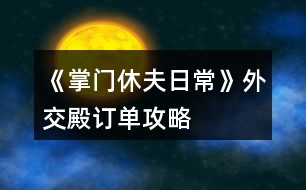 《掌门休夫日常》外交殿订单攻略